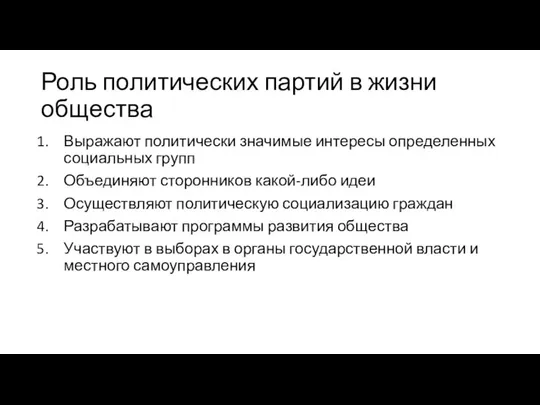 Роль политических партий в жизни общества

1. Выражают политически значимые интересы определенных социальных групп
2. Объединяют сторонников какой-либо идеи
3. Осуществляют политическую социализацию граждан
4. Разрабатывают программы развития общества
5. Участвуют в выборах в органы государственной власти и местного самоуправления